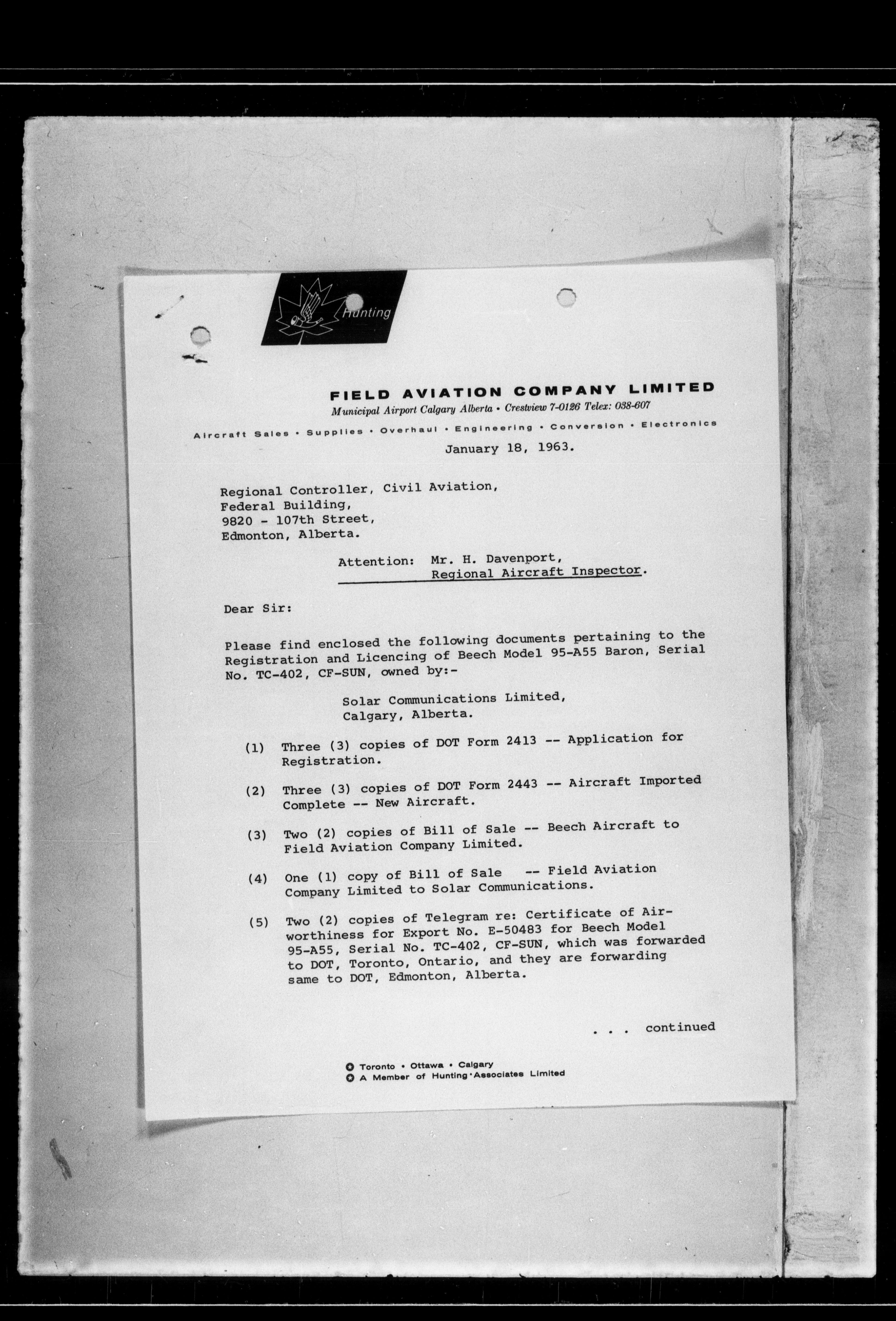 Hunting

FIELD AVIATION COMPANY LIMITED
Municipal Airport Calgary Alberta • Crestview 7-0126 Telex: 038-607

Aircraft Sales • Supplies • Overhaul • Engineering • Conversion • Electronics

January 18, 1963.

Regional Controller, Civil Aviation,
Federal Building,
9820 - 107th Street,
Edmonton, Alberta.

Attention: Mr. H. Davenport,
Regional Aircraft Inspector.

Dear Sir:

Please find enclosed the following documents pertaining to the Registration and Licencing of Beech Model 95-A55 Baron, Serial No. TC-402, CF-SUN, owned by:-

Solar Communications Limited,
Calgary, Alberta.

(1) Three (3) copies of DOT Form 2413 -- Application for Registration.

(2) Three (3) copies of DOT Form 2443 -- Aircraft Imported Complete -- New Aircraft.

(3) Two (2) copies of Bill of Sale -- Beech Aircraft to Field Aviation Company Limited.

(4) One (1) copy of Bill of Sale -- Field Aviation Company Limited to Solar Communications.

(5) Two (2) copies of Telegram re: Certificate of Airworthiness for Export No. E-50483 for Beech Model 95-A55, Serial No. TC-402, CF-SUN, which was forwarded to DOT, Toronto, Ontario, and they are forwarding same to DOT, Edmonton, Alberta.

. . . continued

Toronto • Ottawa • Calgary
A Member of Hunting Associates Limited